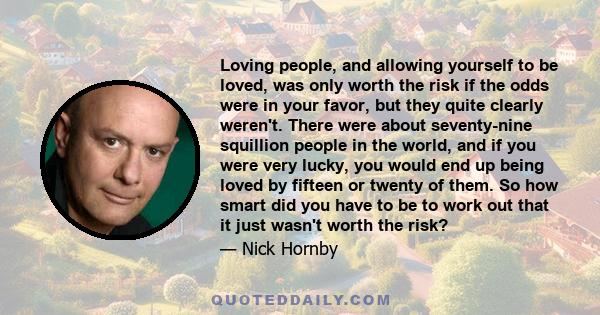 Loving people, and allowing yourself to be loved, was only worth the risk if the odds were in your favor, but they quite clearly weren't. There were about seventy-nine squillion people in the world, and if you were very lucky, you would end up being loved by fifteen or twenty of them. So how smart did you have to be to work out that it just wasn't worth the risk?

— Nick Hornby

QUOTEDDAILY.COM